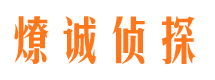 燎诚侦探